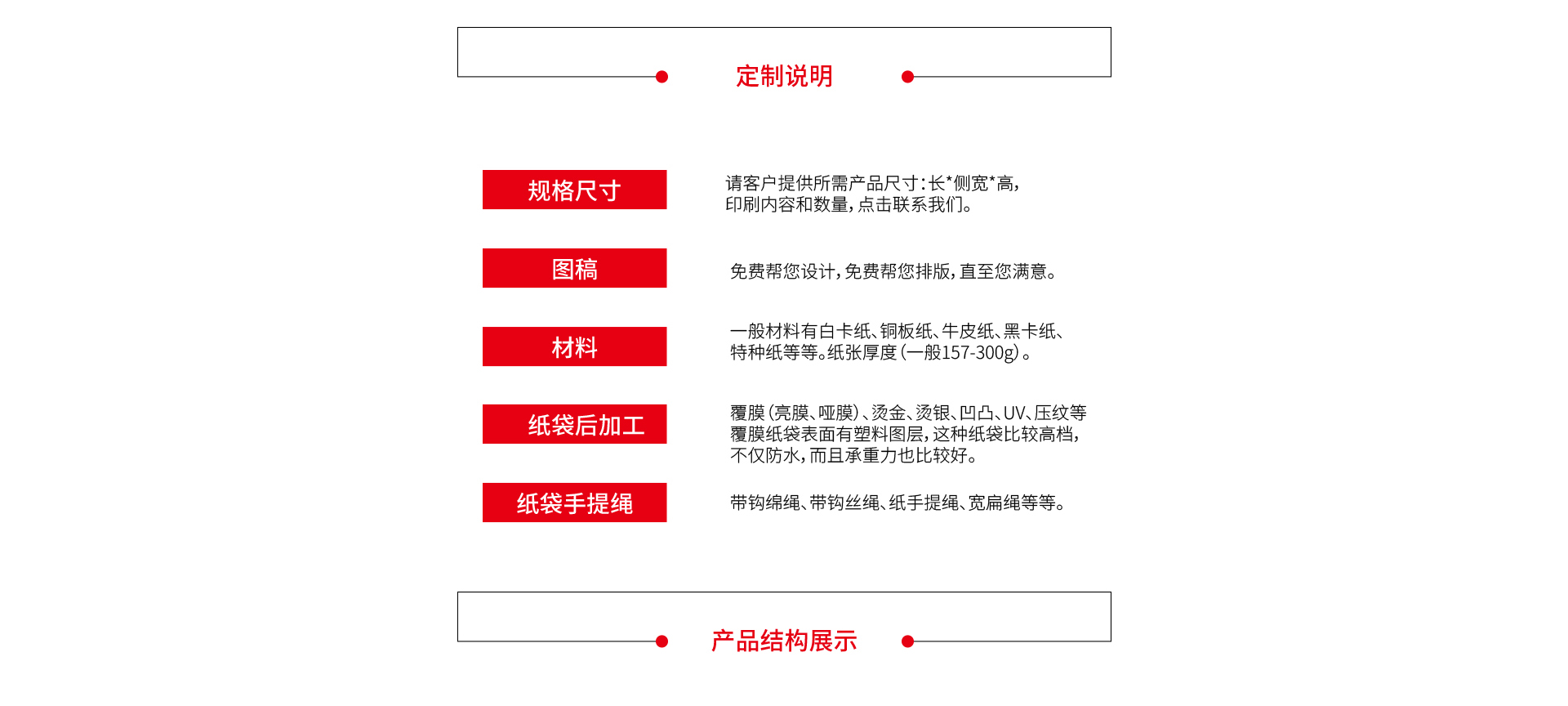 定制说明

规格尺寸

请客户提供所需产品尺寸：长*侧宽*高，印刷内容和数量，点击联系我们。

图稿

免费帮您设计，免费帮您排版，直至您满意。

材料

一般材料有白卡纸、铜板纸、牛皮纸、黑卡纸、特种纸等等。纸张厚度（一般157-300g）。

纸袋后加工

覆膜（亮膜、哑膜）、烫金、烫银、凹凸、UV、压纹等覆膜纸袋表面有塑料图层，这种纸袋比较高档，不仅防水，而且承重力也比较好。

纸袋手提绳

带钩绵绳、带钩丝绳、纸手提绳、宽扁绳等等。

产品结构展示